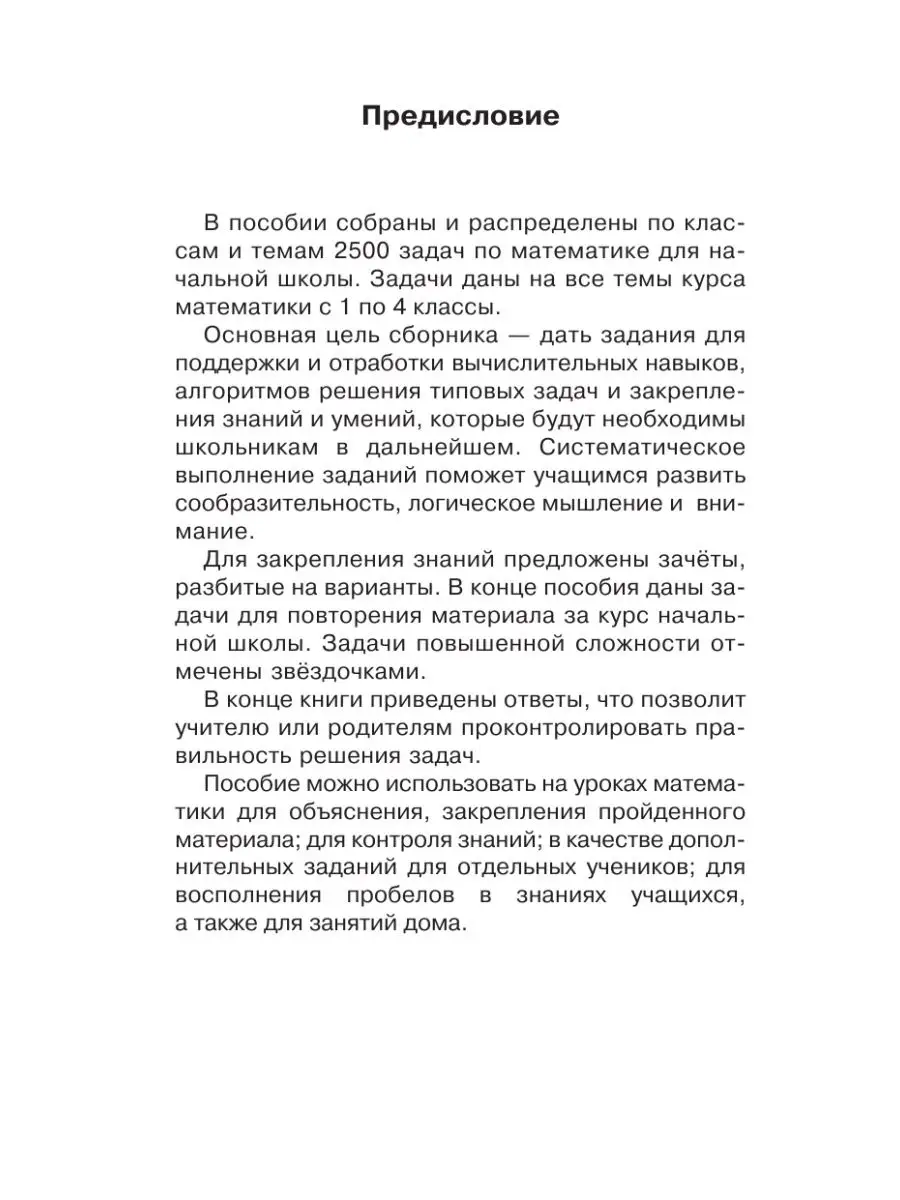 Предисловие

В пособии собраны и распределены по классам и темам 2500 задач по математике для начальной школы. Задачи даны на все темы курса математики с 1 по 4 классы.

Основная цель сборника — дать задания для поддержки и отработки вычислительных навыков, алгоритмов решения типовых задач и закрепления знаний и умений, которые будут необходимы школьникам в дальнейшем. Систематическое выполнение заданий поможет учащимся развить сообразительность, логическое мышление и внимание.

Для закрепления знаний предложены зачёты, разбитые на варианты. В конце пособия даны задачи для повторения материала за курс начальной школы. Задачи повышенной сложности отмечены звёздочками.

В конце книги приведены ответы, что позволит учителю или родителям проконтролировать правильность решения задач.

Пособие можно использовать на уроках математики для объяснения, закрепления пройденного материала; для контроля знаний; в качестве дополнительных заданий для отдельных учеников; для восполнения пробелов в знаниях учащихся, а также для занятий дома.